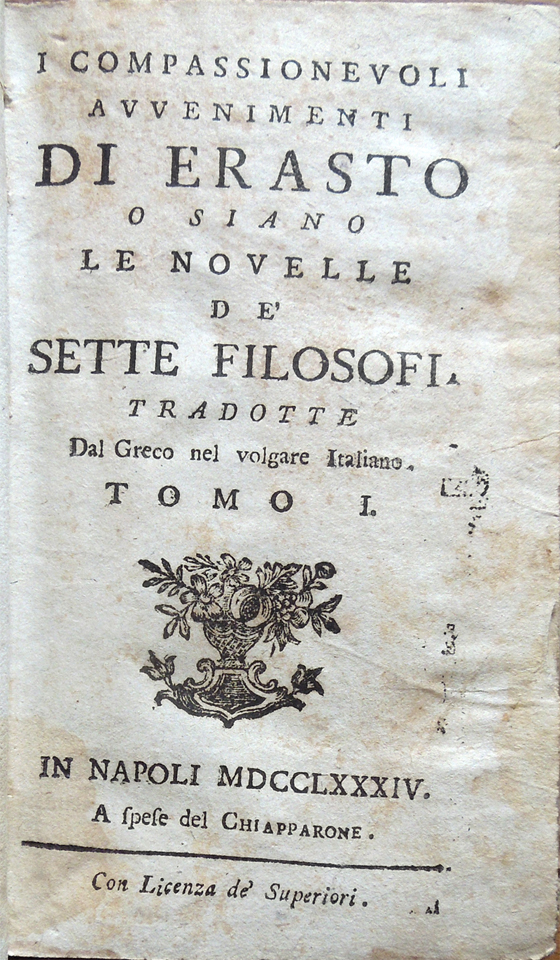 I COMPASSIONEVOLI
AVVENIMENTI
DI ERASTO
O SIANO
LE NOVELLE
DE'
SETTE FILOSOFI.
TRADOTTE
Dal Greco nel volgare Italiano.
TOMO I.

IN NAPOLI MDCCLXXXIV.
A ſpeſe del CHIAPPARONE.

Con Licenza de' Superiori.